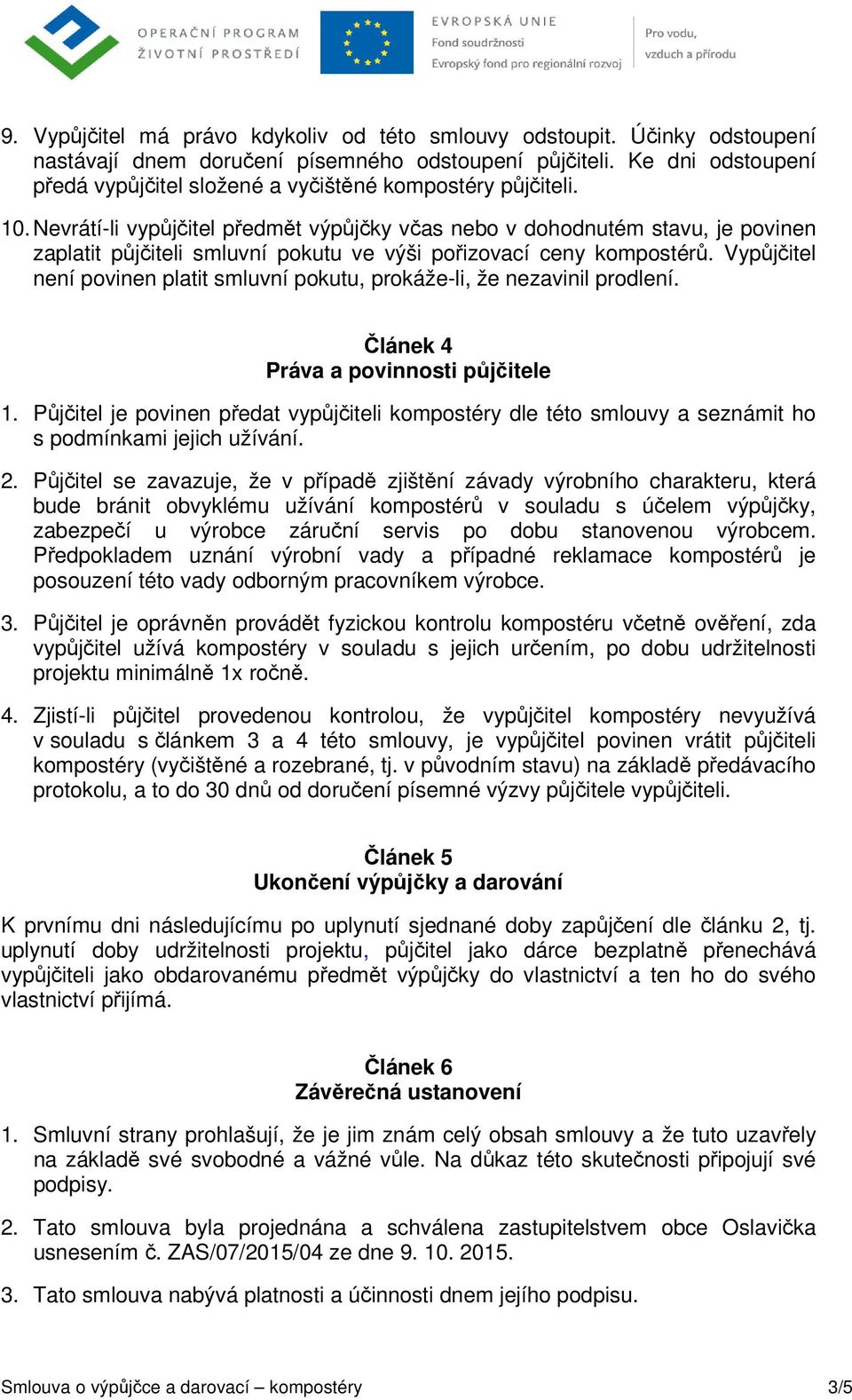 OPERAČNÍ PROGRAM
ŽIVOTNÍ PROSTŘEDÍ

EVROPSKÁ UNIE
Fond soudržnosti
Evropský fond pro regionální rozvoj

Pro vodu,
vzduch a přírodu

9. Vypůjčitel má právo kdykoliv od této smlouvy odstoupit. Účinky odstoupení nastávají dnem doručení písemného odstoupení půjčiteli. Ke dni odstoupení předá vypůjčitel složené a vyčištěné kompostéry půjčiteli.

10. Nevrátí-li vypůjčitel předmět výpůjčky včas nebo v dohodnutém stavu, je povinen zaplatit půjčiteli smluvní pokutu ve výši pořizovací ceny kompostérů. Vypůjčitel není povinen platit smluvní pokutu, prokáže-li, že nezavinil prodlení.

Článek 4
Práva a povinnosti půjčitele

1. Půjčitel je povinen předat vypůjčiteli kompostéry dle této smlouvy a seznámit ho s podmínkami jejich užívání.

2. Půjčitel se zavazuje, že v případě zjištění závady výrobního charakteru, která bude bránit obvyklému užívání kompostérů v souladu s účelem výpůjčky, zabezpečí u výrobce záruční servis po dobu stanovenou výrobcem. Předpokladem uznání výrobní vady a případné reklamace kompostérů je posouzení této vady odborným pracovníkem výrobce.

3. Půjčitel je oprávněn provádět fyzickou kontrolu kompostéru včetně ověření, zda vypůjčitel užívá kompostéry v souladu s jejich určením, po dobu udržitelnosti projektu minimálně 1x ročně.

4. Zjistí-li půjčitel provedenou kontrolou, že vypůjčitel kompostéry nevyužívá v souladu s článkem 3 a 4 této smlouvy, je vypůjčitel povinen vrátit půjčiteli kompostéry (vyčištěné a rozebrané, tj. v původním stavu) na základě předávacího protokolu, a to do 30 dnů od doručení písemné výzvy půjčitele vypůjčiteli.

Článek 5
Ukončení výpůjčky a darování

K prvnímu dni následujícímu po uplynutí sjednané doby zapůjčení dle článku 2, tj. uplynutí doby udržitelnosti projektu, půjčitel jako dárce bezplatně přenechává vypůjčiteli jako obdarovanému předmět výpůjčky do vlastnictví a ten ho do svého vlastnictví přijímá.

Článek 6
Závěrečná ustanovení

1. Smluvní strany prohlašují, že je jim znám celý obsah smlouvy a že tuto uzavřely na základě své svobodné a vážné vůle. Na důkaz této skutečnosti připojují své podpisy.

2. Tato smlouva byla projednána a schválena zastupitelstvem obce Oslavička usnesením č. ZAS/07/2015/04 ze dne 9. 10. 2015.

3. Tato smlouva nabývá platnosti a účinnosti dnem jejího podpisu.

Smlouva o výpůjčce a darovací – kompostéry 3/5